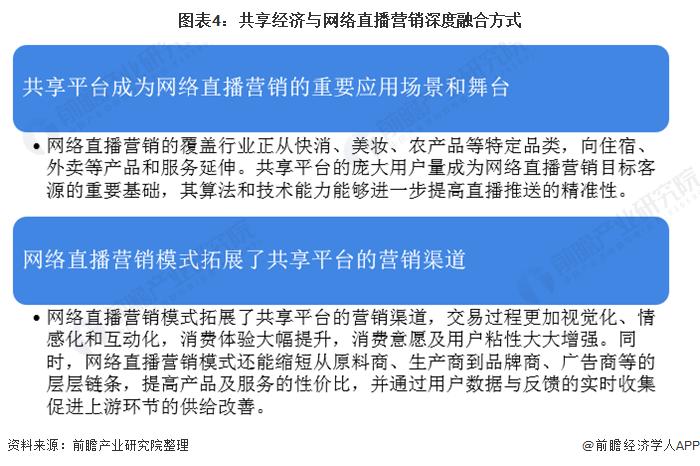 图表4：共享经济与网络直播营销深度融合方式

共享平台成为网络直播营销的重要应用场景和舞台

• 网络直播营销的覆盖行业正从快消、美妆、农产品等特定品类，向住宿、外卖等产品和服务延伸。共享平台的庞大用户量成为网络直播营销目标客源的重要基础，其算法和技术能力能够进一步提高直播推送的精准性。

网络直播营销模式拓展了共享平台的营销渠道

• 网络直播营销模式拓展了共享平台的营销渠道，交易过程更加视觉化、情感化和互动化，消费体验大幅提升，消费意愿及用户粘性大大增强。同时，网络直播营销模式还能缩短从原料商、生产商到品牌商、广告商等的层层链条，提高产品及服务的性价比，并通过用户数据与反馈的实时收集促进上游环节的供给改善。

资料来源：前瞻产业研究院整理

@前瞻经济学人APP